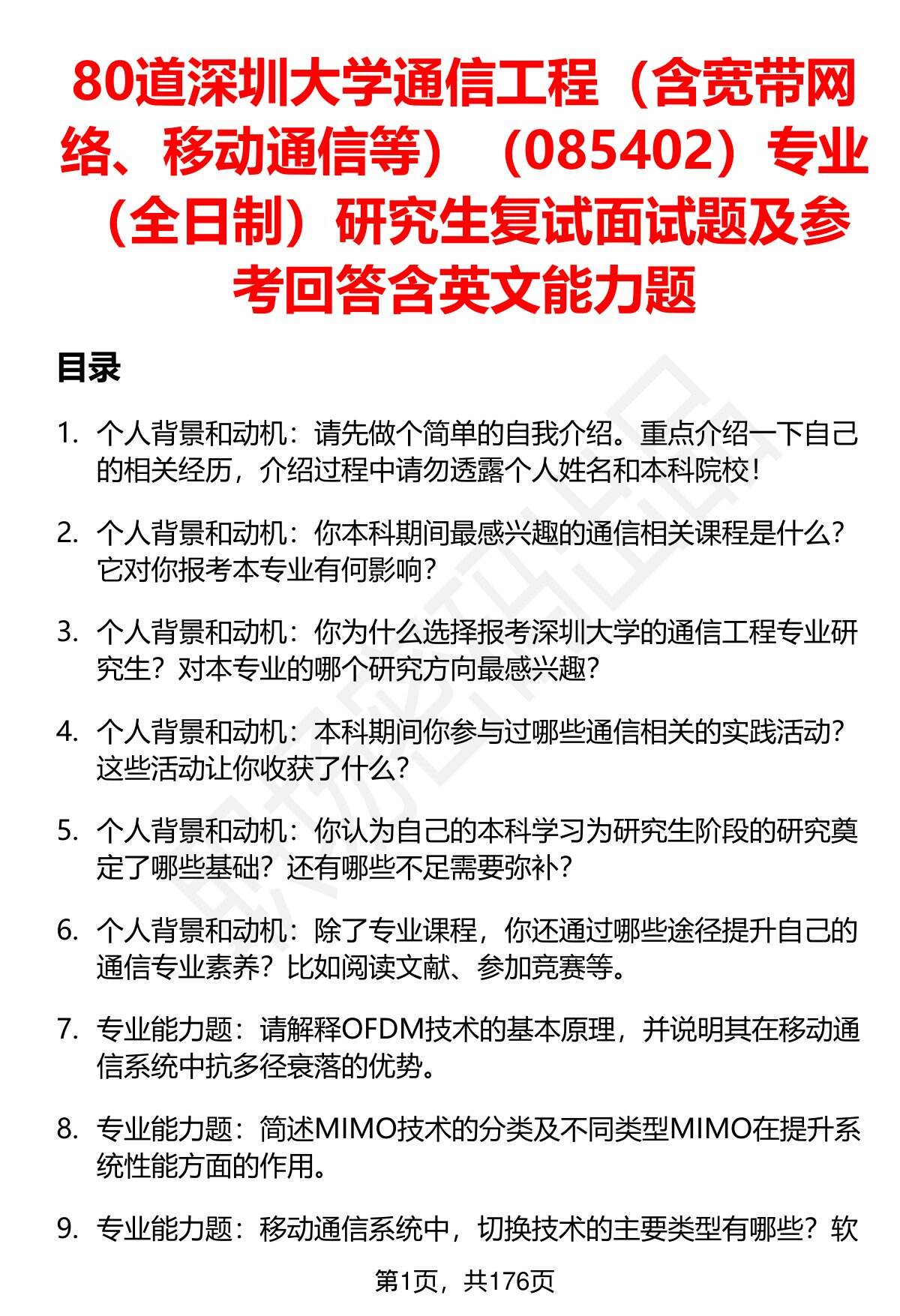 80道深圳大学通信工程（含宽带网络、移动通信等）（085402）专业（全日制）研究生复试面试题及参考回答含英文能力题

目录

1. 个人背景和动机：请先做个简单的自我介绍。重点介绍一下自己的相关经历，介绍过程中请勿透露个人姓名和本科院校！

2. 个人背景和动机：你本科期间最感兴趣的通信相关课程是什么？它对你报考本专业有何影响？

3. 个人背景和动机：你为什么选择报考深圳大学的通信工程专业研究生？对本专业的哪个研究方向最感兴趣？

4. 个人背景和动机：本科期间你参与过哪些通信相关的实践活动？这些活动让你收获了什么？

5. 个人背景和动机：你认为自己的本科学习为研究生阶段的研究奠定了哪些基础？还有哪些不足需要弥补？

6. 个人背景和动机：除了专业课程，你还通过哪些途径提升自己的通信专业素养？比如阅读文献、参加竞赛等。

7. 专业能力题：请解释OFDM技术的基本原理，并说明其在移动通信系统中抗多径衰落的优势。

8. 专业能力题：简述MIMO技术的分类及不同类型MIMO在提升系统性能方面的作用。

9. 专业能力题：移动通信系统中，切换技术的主要类型有哪些？软

第1页，共176页